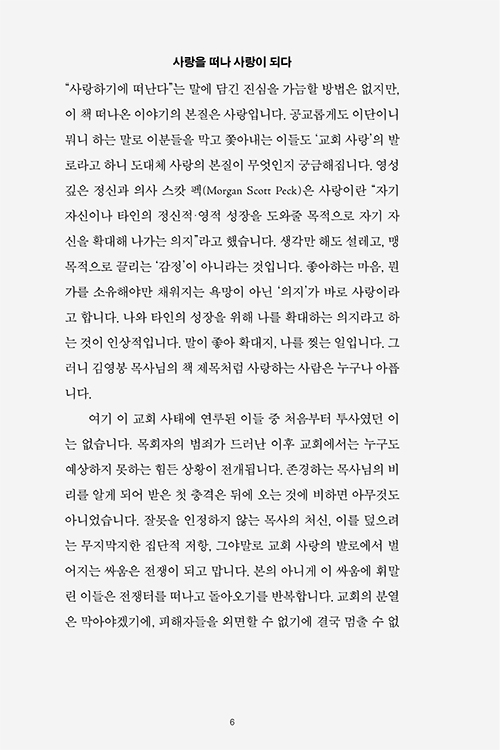 사랑을 떠나 사랑이 되다

"사랑하기에 떠난다"는 말에 담긴 진심을 가늠할 방법은 없지만, 이 책 떠나온 이야기의 본질은 사랑입니다. 공교롭게도 이단이니 뭐니 하는 말로 이분들을 막고 쫓아내는 이들도 '교회 사랑'의 발로라고 하니 도대체 사랑의 본질이 무엇인지 궁금해집니다. 영성 깊은 정신과 의사 스캇 펙(Morgan Scott Peck)은 사랑이란 "자기 자신이나 타인의 정신적·영적 성장을 도와줄 목적으로 자기 자신을 확대해 나가는 의지"라고 했습니다. 생각만 해도 설레고, 맹목적으로 끌리는 '감정'이 아니라는 것입니다. 좋아하는 마음, 뭔가를 소유해야만 채워지는 욕망이 아닌 '의지'가 바로 사랑이라고 합니다. 나와 타인의 성장을 위해 나를 확대하는 의지라고 하는 것이 인상적입니다. 말이 좋아 확대지, 나를 찢는 일입니다. 그러니 김영봉 목사님의 책 제목처럼 사랑하는 사람은 누구나 아픕니다.

여기 이 교회 사태에 연루된 이들 중 처음부터 투사였던 이는 없습니다. 목회자의 범죄가 드러난 이후 교회에서는 누구도 예상하지 못하는 힘든 상황이 전개됩니다. 존경하는 목사님의 비리를 알게 되어 받은 첫 충격은 뒤에 오는 것에 비하면 아무것도 아니었습니다. 잘못을 인정하지 않는 목사의 처신, 이를 덮으려는 무지막지한 집단적 저항, 그야말로 교회 사랑의 발로에서 벌어지는 싸움은 전쟁이 되고 맙니다. 본의 아니게 이 싸움에 휘말린 이들은 전쟁터를 떠나고 돌아오기를 반복합니다. 교회의 분열은 막아야겠기에, 피해자들을 외면할 수 없기에 결국 멈출 수 없

6